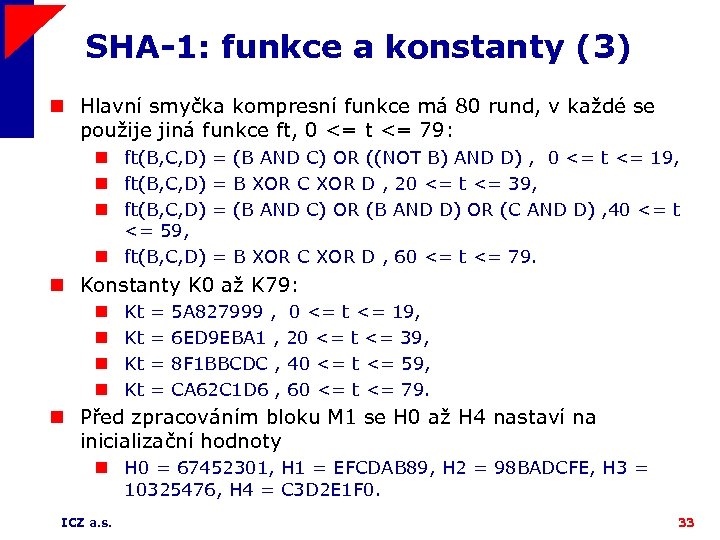 SHA-1: funkce a konstanty (3)

Hlavní smyčka kompresní funkce má 80 rund, v každé se použije jiná funkce ft, 0 <= t <= 79:

ft(B,C,D) = (B AND C) OR ((NOT B) AND D) , 0 <= t <= 19,

ft(B,C,D) = B XOR C XOR D , 20 <= t <= 39,

ft(B,C,D) = (B AND C) OR (B AND D) OR (C AND D) ,40 <= t <= 59,

ft(B,C,D) = B XOR C XOR D , 60 <= t <= 79.

Konstanty K0 až K79:

Kt = 5A827999 , 0 <= t <= 19,

Kt = 6ED9EBA1 , 20 <= t <= 39,

Kt = 8F1BBCDC , 40 <= t <= 59,

Kt = CA62C1D6 , 60 <= t <= 79.

Před zpracováním bloku M1 se H0 až H4 nastaví na inicializační hodnoty

H0 = 67452301, H1 = EFCDAB89, H2 = 98BADCFE, H3 = 10325476, H4 = C3D2E1F0.

ICZ a.s.

33